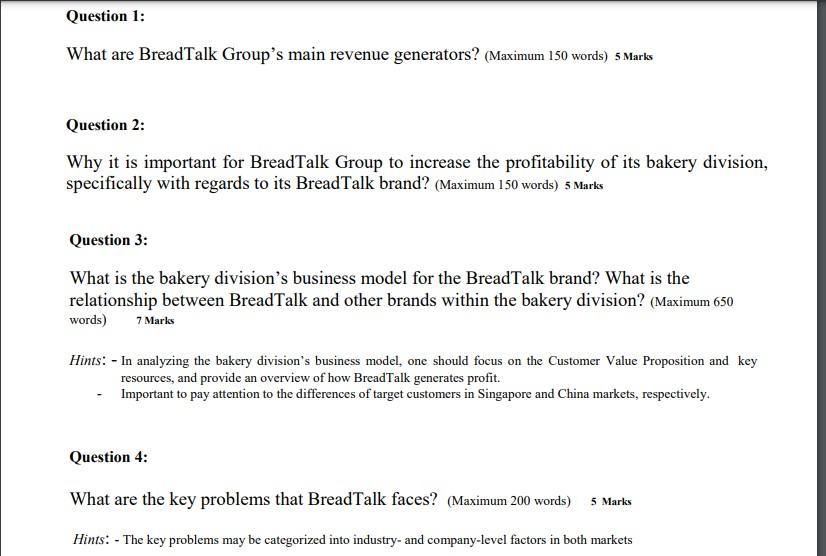 Question 1:

What are BreadTalk Group's main revenue generators? (Maximum 150 words) 5 Marks

Question 2:

Why it is important for BreadTalk Group to increase the profitability of its bakery division, specifically with regards to its BreadTalk brand? (Maximum 150 words) 5 Marks

Question 3:

What is the bakery division's business model for the BreadTalk brand? What is the relationship between BreadTalk and other brands within the bakery division? (Maximum 650 words) 7 Marks

Hints: - In analyzing the bakery division's business model, one should focus on the Customer Value Proposition and key resources, and provide an overview of how BreadTalk generates profit.
- Important to pay attention to the differences of target customers in Singapore and China markets, respectively.

Question 4:

What are the key problems that BreadTalk faces? (Maximum 200 words) 5 Marks

Hints: - The key problems may be categorized into industry- and company-level factors in both markets